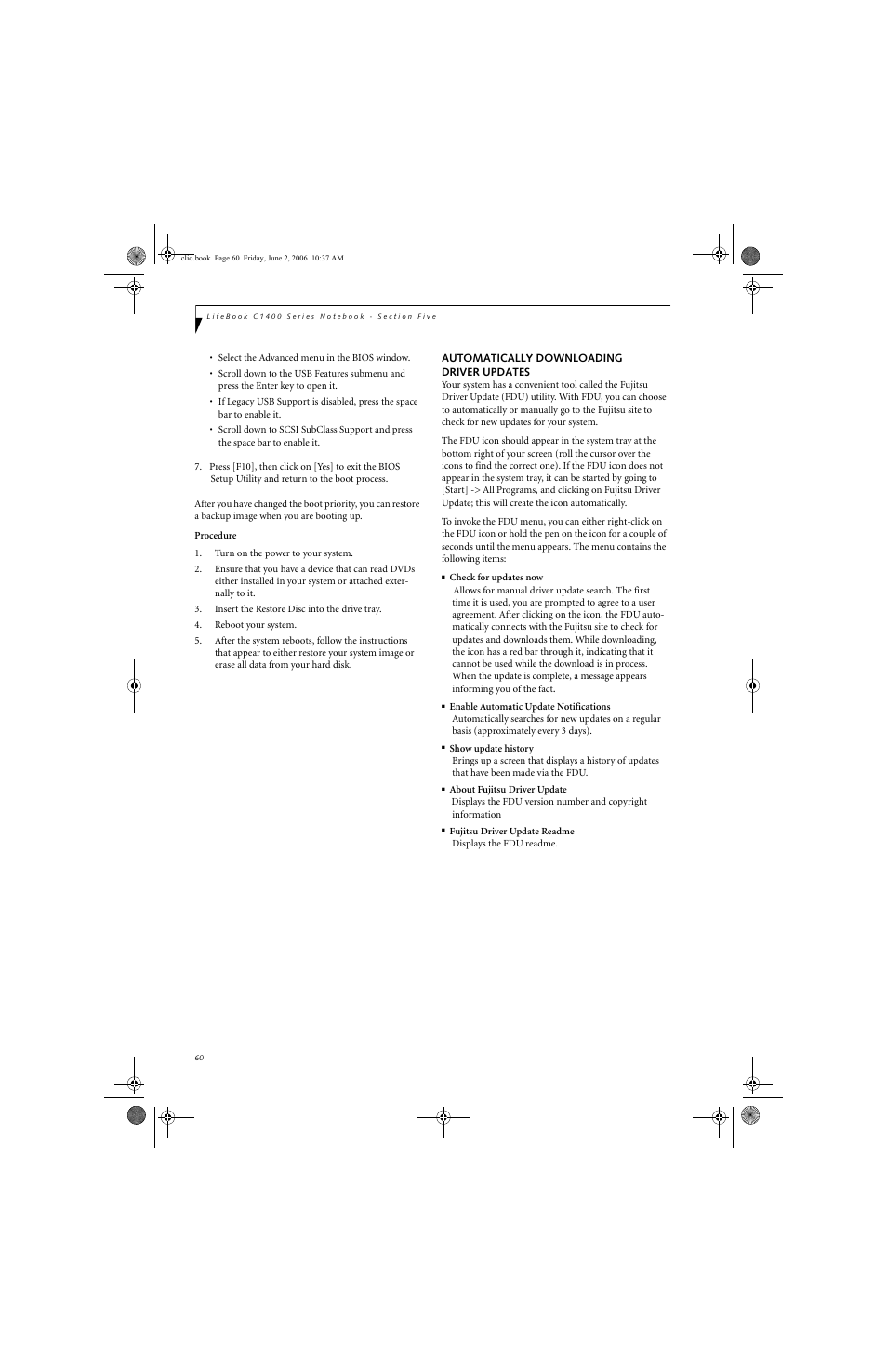 clio.book Page 60 Friday, June 2, 2006 10:37 AM

LifeBook C1400 Series Notebook - Section Five

• Select the Advanced menu in the BIOS window.

• Scroll down to the USB Features submenu and press the Enter key to open it.

• If Legacy USB Support is disabled, press the space bar to enable it.

• Scroll down to SCSI SubClass Support and press the space bar to enable it.

7. Press [F10], then click on [Yes] to exit the BIOS Setup Utility and return to the boot process.

After you have changed the boot priority, you can restore a backup image when you are booting up.

Procedure

1. Turn on the power to your system.

2. Ensure that you have a device that can read DVDs either installed in your system or attached externally to it.

3. Insert the Restore Disc into the drive tray.

4. Reboot your system.

5. After the system reboots, follow the instructions that appear to either restore your system image or erase all data from your hard disk.

AUTOMATICALLY DOWNLOADING DRIVER UPDATES

Your system has a convenient tool called the Fujitsu Driver Update (FDU) utility. With FDU, you can choose to automatically or manually go to the Fujitsu site to check for new updates for your system.

The FDU icon should appear in the system tray at the bottom right of your screen (roll the cursor over the icons to find the correct one). If the FDU icon does not appear in the system tray, it can be started by going to [Start] -> All Programs, and clicking on Fujitsu Driver Update; this will create the icon automatically.

To invoke the FDU menu, you can either right-click on the FDU icon or hold the pen on the icon for a couple of seconds until the menu appears. The menu contains the following items:

■ Check for updates now
Allows for manual driver update search. The first time it is used, you are prompted to agree to a user agreement. After clicking on the icon, the FDU automatically connects with the Fujitsu site to check for updates and downloads them. While downloading, the icon has a red bar through it, indicating that it cannot be used while the download is in process. When the update is complete, a message appears informing you of the fact.

■ Enable Automatic Update Notifications
Automatically searches for new updates on a regular basis (approximately every 3 days).

■ Show update history
Brings up a screen that displays a history of updates that have been made via the FDU.

■ About Fujitsu Driver Update
Displays the FDU version number and copyright information

■ Fujitsu Driver Update Readme
Displays the FDU readme.

60